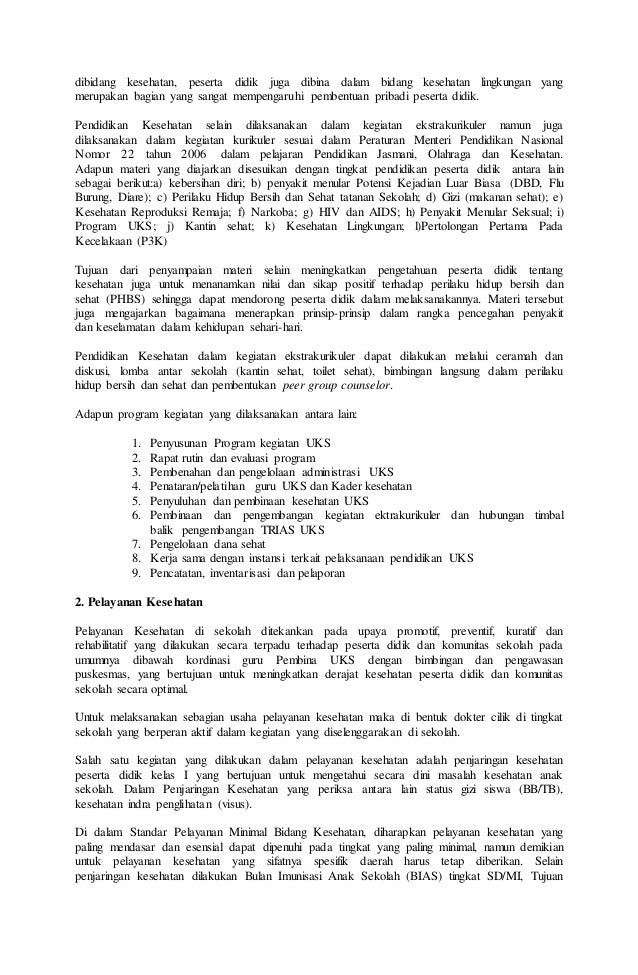 dibidang kesehatan, peserta didik juga dibina dalam bidang kesehatan lingkungan yang merupakan bagian yang sangat mempengaruhi pembentuan pribadi peserta didik.

Pendidikan Kesehatan selain dilaksanakan dalam kegiatan ekstrakurikuler namun juga dilaksanakan dalam kegiatan kurikuler sesuai dalam Peraturan Menteri Pendidikan Nasional Nomor 22 tahun 2006 dalam pelajaran Pendidikan Jasmani, Olahraga dan Kesehatan. Adapun materi yang diajarkan disesuikan dengan tingkat pendidikan peserta didik antara lain sebagai berikut:a) kebersihan diri; b) penyakit menular Potensi Kejadian Luar Biasa (DBD, Flu Burung, Diare); c) Perilaku Hidup Bersih dan Sehat tatanan Sekolah; d) Gizi (makanan sehat); e) Kesehatan Reproduksi Remaja; f) Narkoba; g) HIV dan AIDS; h) Penyakit Menular Seksual; i) Program UKS; j) Kantin sehat; k) Kesehatan Lingkungan; l)Pertolongan Pertama Pada Kecelakaan (P3K)

Tujuan dari penyampaian materi selain meningkatkan pengetahuan peserta didik tentang kesehatan juga untuk menanamkan nilai dan sikap positif terhadap perilaku hidup bersih dan sehat (PHBS) sehingga dapat mendorong peserta didik dalam melaksanakannya. Materi tersebut juga mengajarkan bagaimana menerapkan prinsip-prinsip dalam rangka pencegahan penyakit dan keselamatan dalam kehidupan sehari-hari.

Pendidikan Kesehatan dalam kegiatan ekstrakurikuler dapat dilakukan melalui ceramah dan diskusi, lomba antar sekolah (kantin sehat, toilet sehat), bimbingan langsung dalam perilaku hidup bersih dan sehat dan pembentukan peer group counselor.

Adapun program kegiatan yang dilaksanakan antara lain:

1. Penyusunan Program kegiatan UKS
2. Rapat rutin dan evaluasi program
3. Pembenahan dan pengelolaan administrasi UKS
4. Penataran/pelatihan guru UKS dan Kader kesehatan
5. Penyuluhan dan pembinaan kesehatan UKS
6. Pembinaan dan pengembangan kegiatan ektrakurikuler dan hubungan timbal balik pengembangan TRIAS UKS
7. Pengelolaan dana sehat
8. Kerja sama dengan instansi terkait pelaksanaan pendidikan UKS
9. Pencatatan, inventarisasi dan pelaporan

2. Pelayanan Kesehatan

Pelayanan Kesehatan di sekolah ditekankan pada upaya promotif, preventif, kuratif dan rehabilitatif yang dilakukan secara terpadu terhadap peserta didik dan komunitas sekolah pada umumnya dibawah kordinasi guru Pembina UKS dengan bimbingan dan pengawasan puskesmas, yang bertujuan untuk meningkatkan derajat kesehatan peserta didik dan komunitas sekolah secara optimal.

Untuk melaksanakan sebagian usaha pelayanan kesehatan maka di bentuk dokter cilik di tingkat sekolah yang berperan aktif dalam kegiatan yang diselenggarakan di sekolah.

Salah satu kegiatan yang dilakukan dalam pelayanan kesehatan adalah penjaringan kesehatan peserta didik kelas I yang bertujuan untuk mengetahui secara dini masalah kesehatan anak sekolah. Dalam Penjaringan Kesehatan yang periksa antara lain status gizi siswa (BB/TB), kesehatan indra penglihatan (visus).

Di dalam Standar Pelayanan Minimal Bidang Kesehatan, diharapkan pelayanan kesehatan yang paling mendasar dan esensial dapat dipenuhi pada tingkat yang paling minimal, namun demikian untuk pelayanan kesehatan yang sifatnya spesifik daerah harus tetap diberikan. Selain penjaringan kesehatan dilakukan Bulan Imunisasi Anak Sekolah (BIAS) tingkat SD/MI, Tujuan